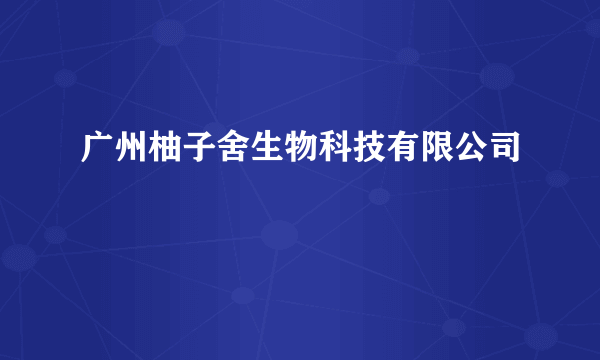 广州柚子舍生物科技有限公司